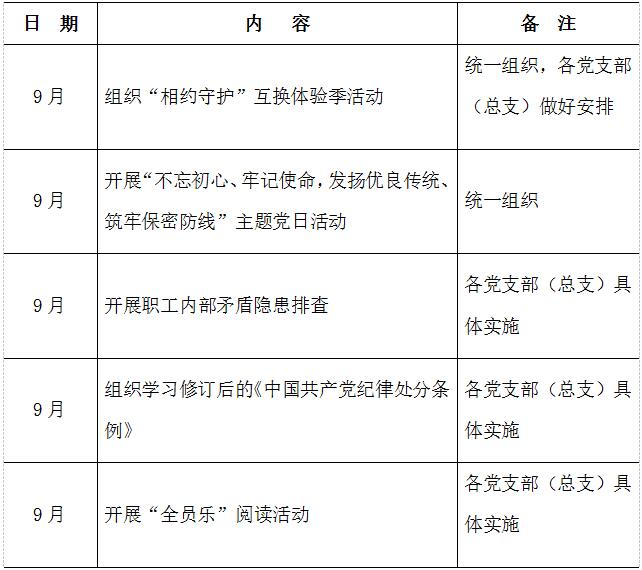 | 日 期 | 内 容 | 备 注 |
|---|---|---|
| 9月 | 组织“相约守护”互换体验季活动 | 统一组织，各党支部（总支）做好安排 |
| 9月 | 开展“不忘初心、牢记使命，发扬优良传统、筑牢保密防线”主题党日活动 | 统一组织 |
| 9月 | 开展职工内部矛盾隐患排查 | 各党支部（总支）具体实施 |
| 9月 | 组织学习修订后的《中国共产党纪律处分条例》 | 各党支部（总支）具体实施 |
| 9月 | 开展“全员乐”阅读活动 | 各党支部（总支）具体实施 |